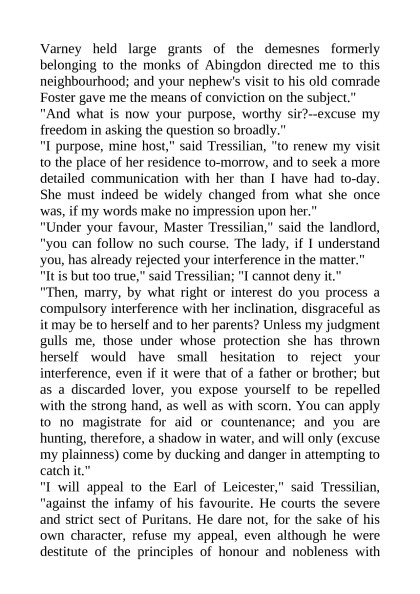 Varney held large grants of the demesnes formerly belonging to the monks of Abingdon directed me to this neighbourhood; and your nephew's visit to his old comrade Foster gave me the means of conviction on the subject."
"And what is now your purpose, worthy sir?--excuse my freedom in asking the question so broadly."
"I purpose, mine host," said Tressilian, "to renew my visit to the place of her residence to-morrow, and to seek a more detailed communication with her than I have had to-day. She must indeed be widely changed from what she once was, if my words make no impression upon her."
"Under your favour, Master Tressilian," said the landlord, "you can follow no such course. The lady, if I understand you, has already rejected your interference in the matter."
"It is but too true," said Tressilian; "I cannot deny it."
"Then, marry, by what right or interest do you process a compulsory interference with her inclination, disgraceful as it may be to herself and to her parents? Unless my judgment gulls me, those under whose protection she has thrown herself would have small hesitation to reject your interference, even if it were that of a father or brother; but as a discarded lover, you expose yourself to be repelled with the strong hand, as well as with scorn. You can apply to no magistrate for aid or countenance; and you are hunting, therefore, a shadow in water, and will only (excuse my plainness) come by ducking and danger in attempting to catch it."
"I will appeal to the Earl of Leicester," said Tressilian, "against the infamy of his favourite. He courts the severe and strict sect of Puritans. He dare not, for the sake of his own character, refuse my appeal, even although he were destitute of the principles of honour and nobleness with